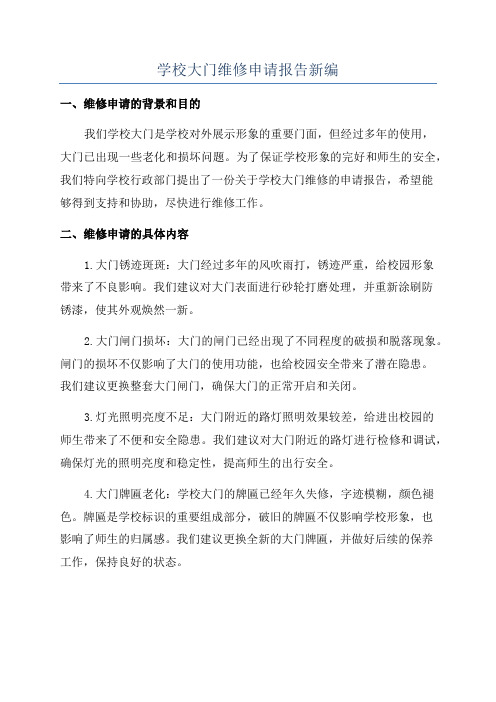 学校大门维修申请报告新编

一、维修申请的背景和目的

我们学校大门是学校对外展示形象的重要门面，但经过多年的使用，大门已出现一些老化和损坏问题。为了保证学校形象的完好和师生的安全，我们特向学校行政部门提出了一份关于学校大门维修的申请报告，希望能够得到支持和协助，尽快进行维修工作。

二、维修申请的具体内容

1.大门锈迹斑斑：大门经过多年的风吹雨打，锈迹严重，给校园形象带来了不良影响。我们建议对大门表面进行砂轮打磨处理，并重新涂刷防锈漆，使其外观焕然一新。

2.大门闸门损坏：大门的闸门已经出现了不同程度的破损和脱落现象。闸门的损坏不仅影响了大门的使用功能，也给校园安全带来了潜在隐患。我们建议更换整套大门闸门，确保大门的正常开启和关闭。

3.灯光照明亮度不足：大门附近的路灯照明效果较差，给进出校园的师生带来了不便和安全隐患。我们建议对大门附近的路灯进行检修和调试，确保灯光的照明亮度和稳定性，提高师生的出行安全。

4.大门牌匾老化：学校大门的牌匾已经年久失修，字迹模糊，颜色褪色。牌匾是学校标识的重要组成部分，破旧的牌匾不仅影响学校形象，也影响了师生的归属感。我们建议更换全新的大门牌匾，并做好后续的保养工作，保持良好的状态。